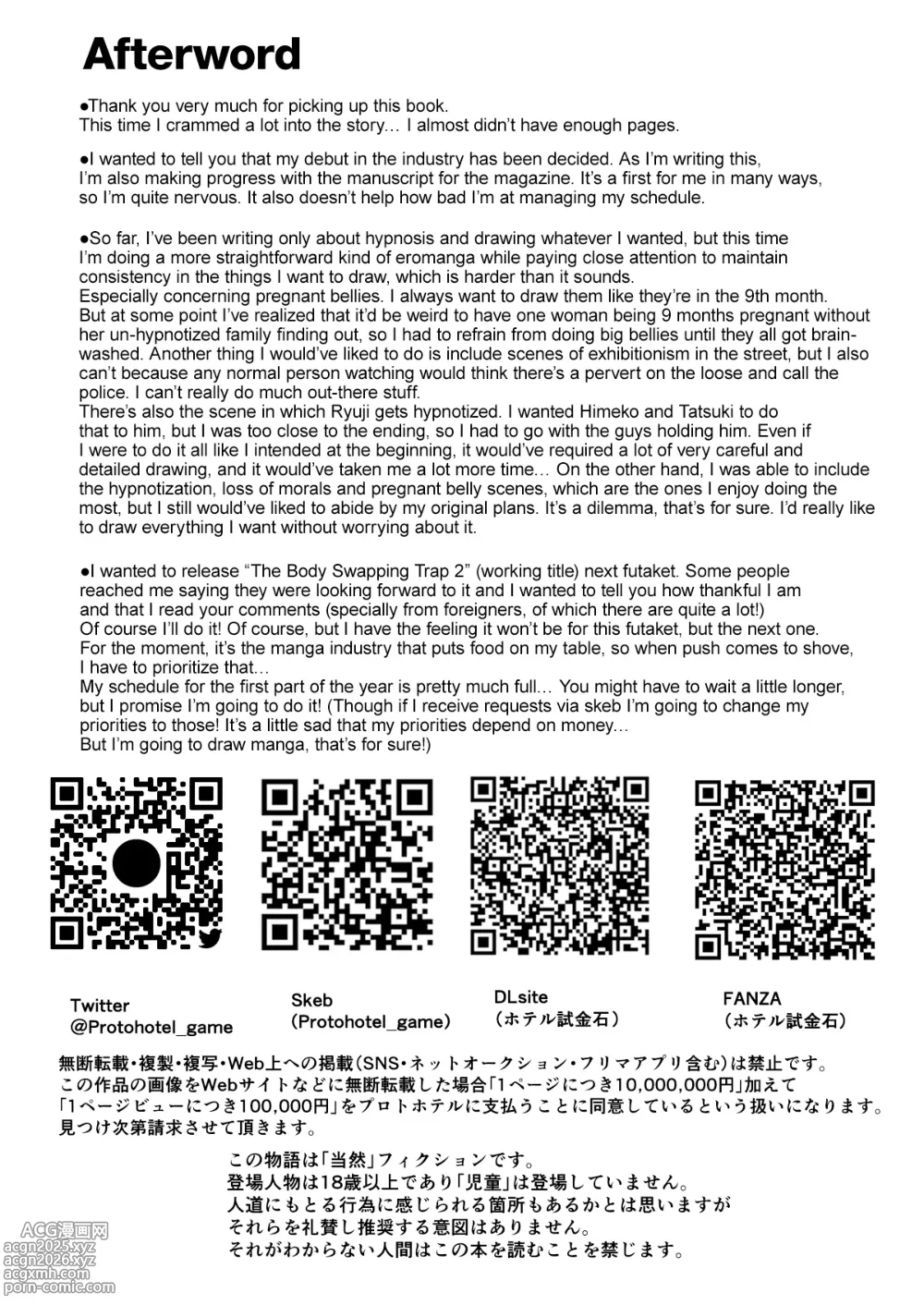 Afterword

●Thank you very much for picking up this book.
This time I crammed a lot into the story… I almost didn't have enough pages.

●I wanted to tell you that my debut in the industry has been decided. As I'm writing this, I'm also making progress with the manuscript for the magazine. It's a first for me in many ways, so I'm quite nervous. It also doesn't help how bad I'm at managing my schedule.

●So far, I've been writing only about hypnosis and drawing whatever I wanted, but this time I'm doing a more straightforward kind of eromanga while paying close attention to maintain consistency in the things I want to draw, which is harder than it sounds.
Especially concerning pregnant bellies. I always want to draw them like they're in the 9th month. But at some point I've realized that it'd be weird to have one woman being 9 months pregnant without her un-hypnotized family finding out, so I had to refrain from doing big bellies until they all got brainwashed. Another thing I would've liked to do is include scenes of exhibitionism in the street, but I also can't because any normal person watching would think there's a pervert on the loose and call the police. I can't really do much out-there stuff.
There's also the scene in which Ryuji gets hypnotized. I wanted Himeko and Tatsuki to do that to him, but I was too close to the ending, so I had to go with the guys holding him. Even if I were to do it all like I intended at the beginning, it would've required a lot of very careful and detailed drawing, and it would've taken me a lot more time… On the other hand, I was able to include the hypnotization, loss of morals and pregnant belly scenes, which are the ones I enjoy doing the most, but I still would've liked to abide by my original plans. It's a dilemma, that's for sure. I'd really like to draw everything I want without worrying about it.

●I wanted to release "The Body Swapping Trap 2" (working title) next futaket. Some people reached me saying they were looking forward to it and I wanted to tell you how thankful I am and that I read your comments (specially from foreigners, of which there are quite a lot!)
Of course I'll do it! Of course, but I have the feeling it won't be for this futaket, but the next one.
For the moment, it's the manga industry that puts food on my table, so when push comes to shove, I have to prioritize that…
My schedule for the first part of the year is pretty much full… You might have to wait a little longer, but I promise I'm going to do it! (Though if I receive requests via skeb I'm going to change my priorities to those! It's a little sad that my priorities depend on money…
But I'm going to draw manga, that's for sure!)

Twitter
@Protohotel_game

Skeb
(Protohotel_game)

DLsite
(ホテル試金石)

FANZA
(ホテル試金石)

無断転載・複製・複写・Web上への掲載(SNS・ネットオークション・フリマアプリ含む)は禁止です。
この作品の画像をWebサイトなどに無断転載した場合「1ページにつき10,000,000円」加えて「1ページビューにつき100,000円」をプロトホテルに支払うことに同意しているという扱いになります。
見つけ次第請求させて頂きます。

この物語は「当然」フィクションです。
登場人物は18歳以上であり「児童」は登場していません。
人道にもとる行為に感じられる箇所もあるかとは思いますが
それらを礼賛し推奨する意図はありません。
それがわからない人間はこの本を読むことを禁じます。

ACG漫画网
acgn2025.xyz
acgn2026.xyz
acgxmh.com
porn-comic.com